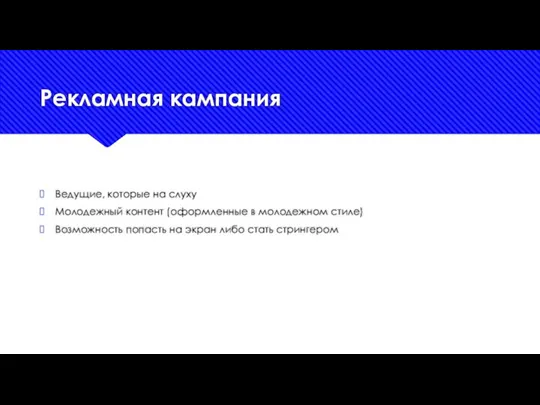 Рекламная кампания

Ведущие, которые на слуху
Молодежный контент (оформленные в молодежном стиле)
Возможность попасть на экран либо стать стрингером